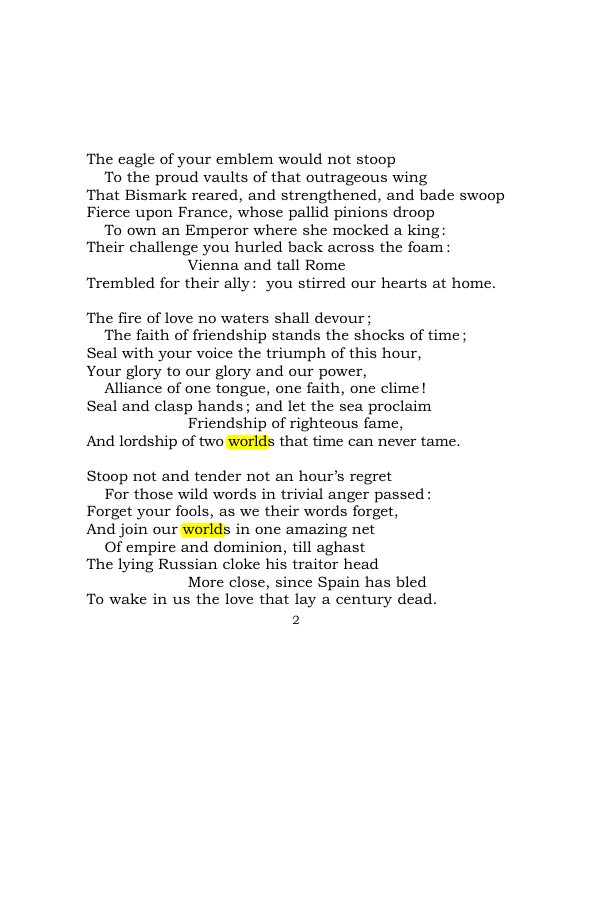 The eagle of your emblem would not stoop
To the proud vaults of that outrageous wing
That Bismark reared, and strengthened, and bade swoop
Fierce upon France, whose pallid pinions droop
To own an Emperor where she mocked a king:
Their challenge you hurled back across the foam:
Vienna and tall Rome
Trembled for their ally: you stirred our hearts at home.

The fire of love no waters shall devour;
The faith of friendship stands the shocks of time;
Seal with your voice the triumph of this hour,
Your glory to our glory and our power,
Alliance of one tongue, one faith, one clime!
Seal and clasp hands; and let the sea proclaim
Friendship of righteous fame,
And lordship of two worlds that time can never tame.

Stoop not and tender not an hour's regret
For those wild words in trivial anger passed:
Forget your fools, as we their words forget,
And join our worlds in one amazing net
Of empire and dominion, till aghast
The lying Russian cloke his traitor head
More close, since Spain has bled
To wake in us the love that lay a century dead.

2